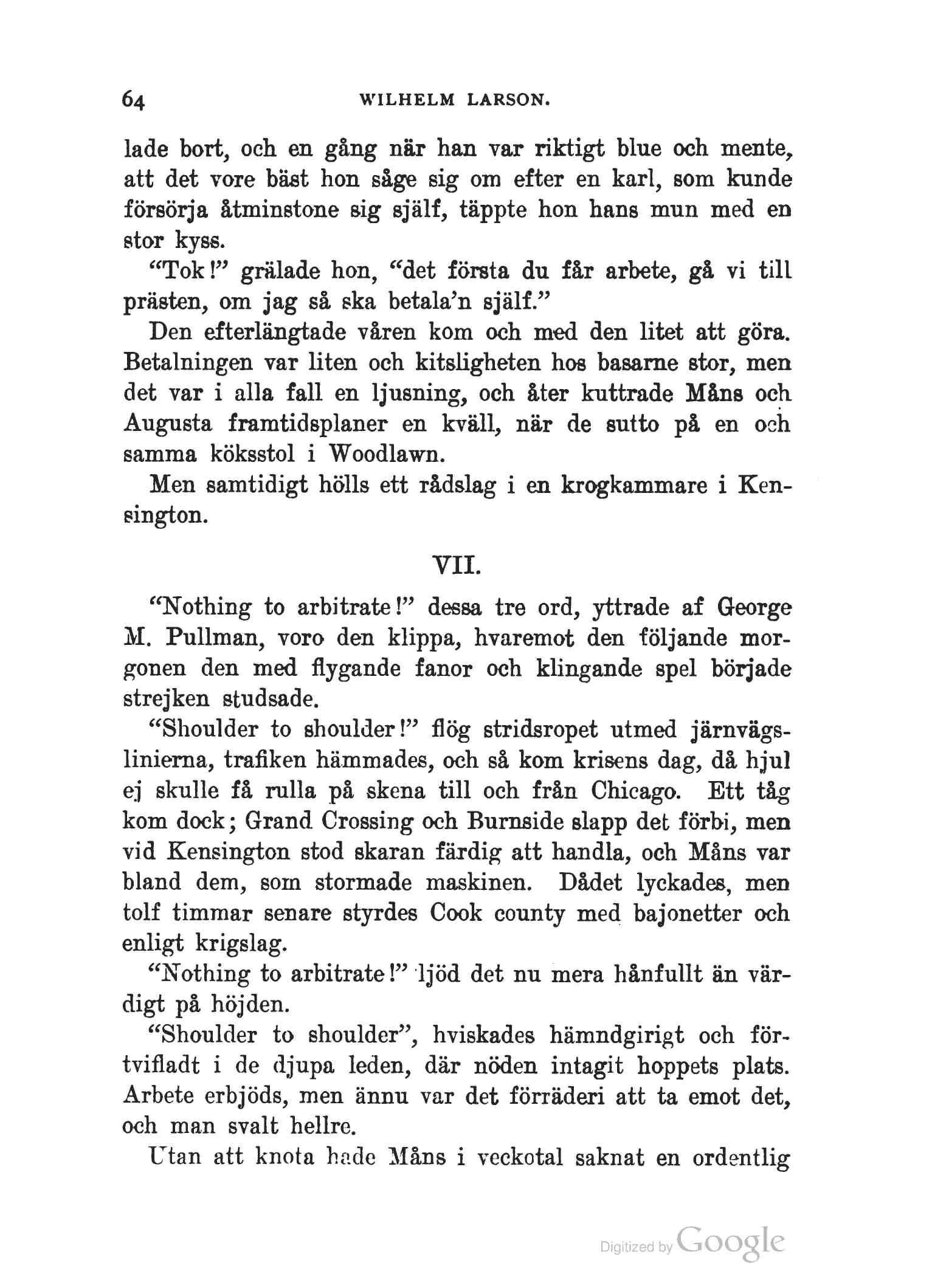 64 WILHELM LARSON.

lade bort, och en gång när han var riktigt blue och mente, att det vore bäst hon såge sig om efter en karl, som kunde försörja åtminstone sig själf, täppte hon hans mun med en stor kyss.

"Tok!" grälade hon, "det första du får arbete, gå vi till prästen, om jag så ska betala'n själf."

Den efterlängtade våren kom och med den litet att göra. Betalningen var liten och kitsligheten hos basarne stor, men det var i alla fall en ljusning, och åter kuttrade Måns och Augusta framtidsplaner en kväll, när de sutto på en och samma köksstol i Woodlawn.

Men samtidigt hölls ett rådslag i en krogkammare i Kensington.

VII.

"Nothing to arbitrate!" dessa tre ord, yttrade af George M. Pullman, voro den klippa, hvaremot den följande morgonen den med flygande fanor och klingande spel började strejken studsade.

"Shoulder to shoulder!" flög stridsropet utmed järnvägslinierna, trafiken hämmades, och så kom krisens dag, då hjul ej skulle få rulla på skena till och från Chicago. Ett tåg kom dock; Grand Crossing och Burnside slapp det förbi, men vid Kensington stod skaran färdig att handla, och Måns var bland dem, som stormade maskinen. Dådet lyckades, men tolf timmar senare styrdes Cook county med bajonetter och enligt krigslag.

"Nothing to arbitrate!" ljöd det nu mera hånfullt än värdigt på höjden.

"Shoulder to shoulder", hviskades hämndgirigt och förtvifladt i de djupa leden, där nöden intagit hoppets plats. Arbete erbjöds, men ännu var det förräderi att ta emot det, och man svalt hellre.

Utan att knota hade Måns i veckotal saknat en ordentlig

Digitized by Google